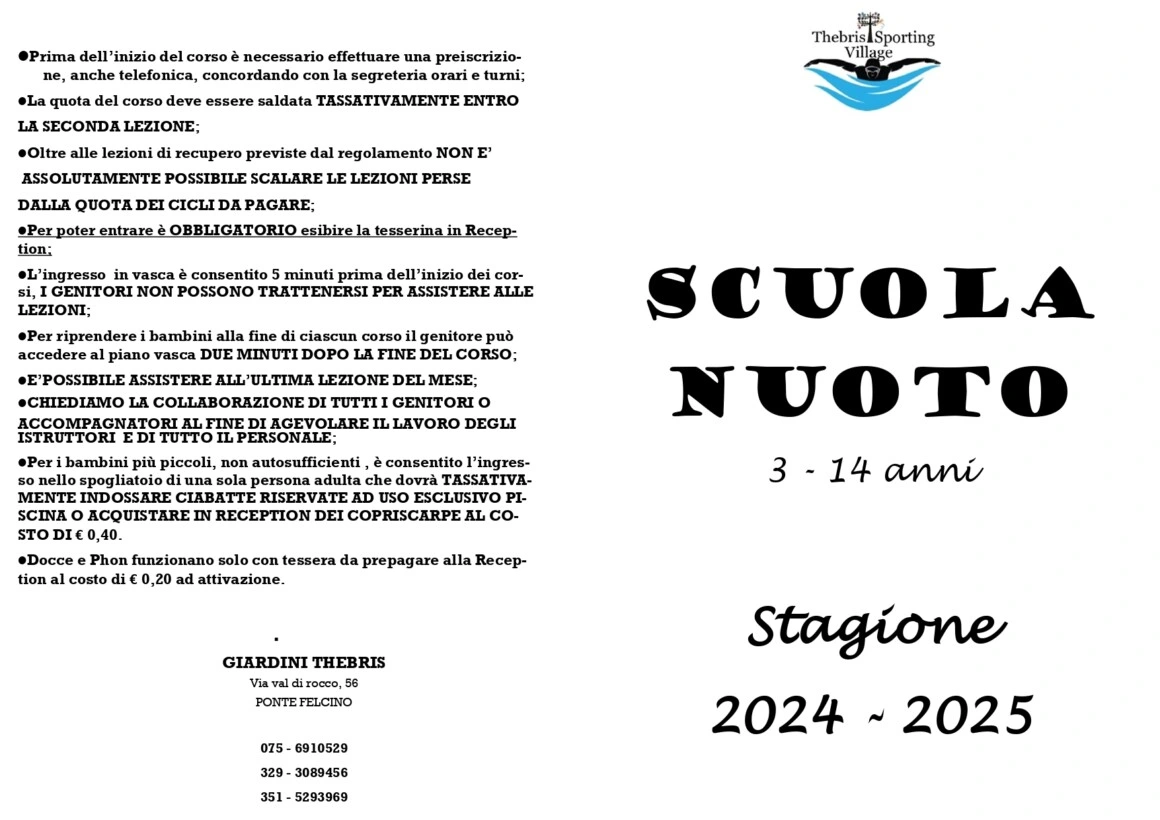 ●Prima dell'inizio del corso è necessario effettuare una preiscrizione, anche telefonica, concordando con la segreteria orari e turni;

●La quota del corso deve essere saldata TASSATIVAMENTE ENTRO LA SECONDA LEZIONE;

●Oltre alle lezioni di recupero previste dal regolamento NON E' ASSOLUTAMENTE POSSIBILE SCALARE LE LEZIONI PERSE DALLA QUOTA DEI CICLI DA PAGARE;

●Per poter entrare è OBBLIGATORIO esibire la tesserina in Reception;

●L'ingresso in vasca è consentito 5 minuti prima dell'inizio dei corsi, I GENITORI NON POSSONO TRATTENERSI PER ASSISTERE ALLE LEZIONI;

●Per riprendere i bambini alla fine di ciascun corso il genitore può accedere al piano vasca DUE MINUTI DOPO LA FINE DEL CORSO;

●E'POSSIBILE ASSISTERE ALL'ULTIMA LEZIONE DEL MESE;

●CHIEDIAMO LA COLLABORAZIONE DI TUTTI I GENITORI O ACCOMPAGNATORI AL FINE DI AGEVOLARE IL LAVORO DEGLI ISTRUTTORI E DI TUTTO IL PERSONALE;

●Per i bambini più piccoli, non autosufficienti , è consentito l'ingresso nello spogliatoio di una sola persona adulta che dovrà TASSATIVAMENTE INDOSSARE CIABATTE RISERVATE AD USO ESCLUSIVO PISCINA O ACQUISTARE IN RECEPTION DEI COPRISCARPE AL COSTO DI € 0,40.

●Docce e Phon funzionano solo con tessera da prepagare alla Reception al costo di € 0,20 ad attivazione.

.
GIARDINI THEBRIS
Via val di rocco, 56
PONTE FELCINO

075 - 6910529
329 - 3089456
351 - 5293969

Thebris Sporting Village

SCUOLA NUOTO

3 - 14 anni

Stagione

2024 - 2025